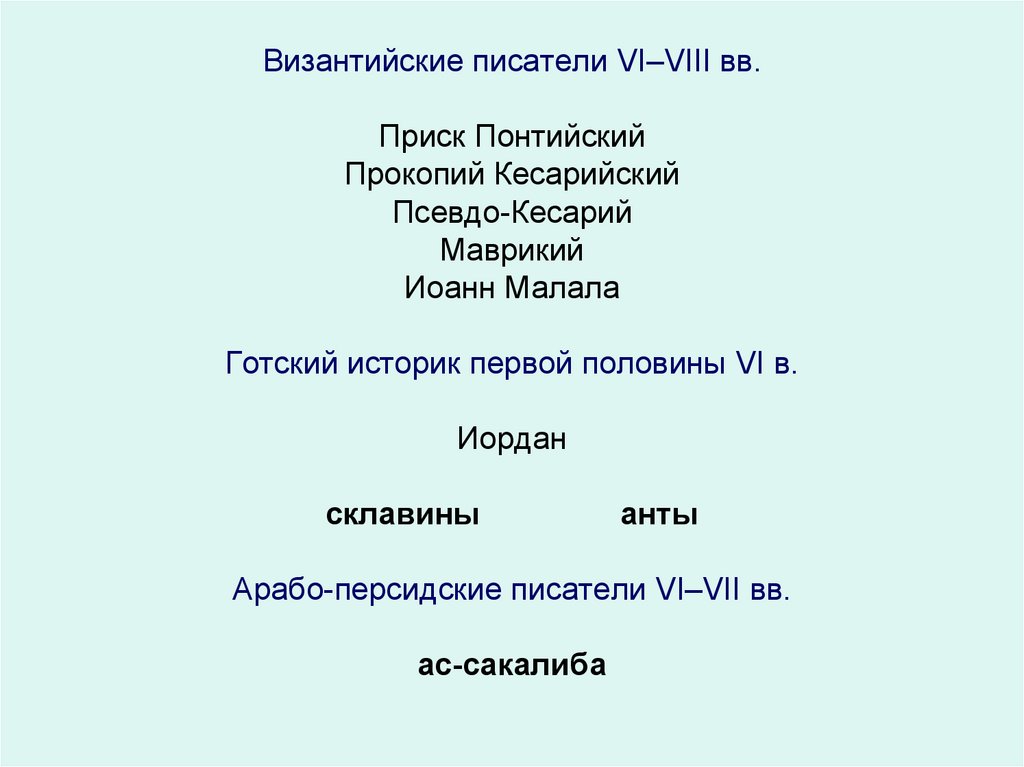 Византийские писатели VI–VIII вв.

Приск Понтийский
Прокопий Кесарийский
Псевдо-Кесарий
Маврикий
Иоанн Малала

Готский историк первой половины VI в.

Иордан

склавины анты

Арабо-персидские писатели VI–VII вв.

ас-сакалиба